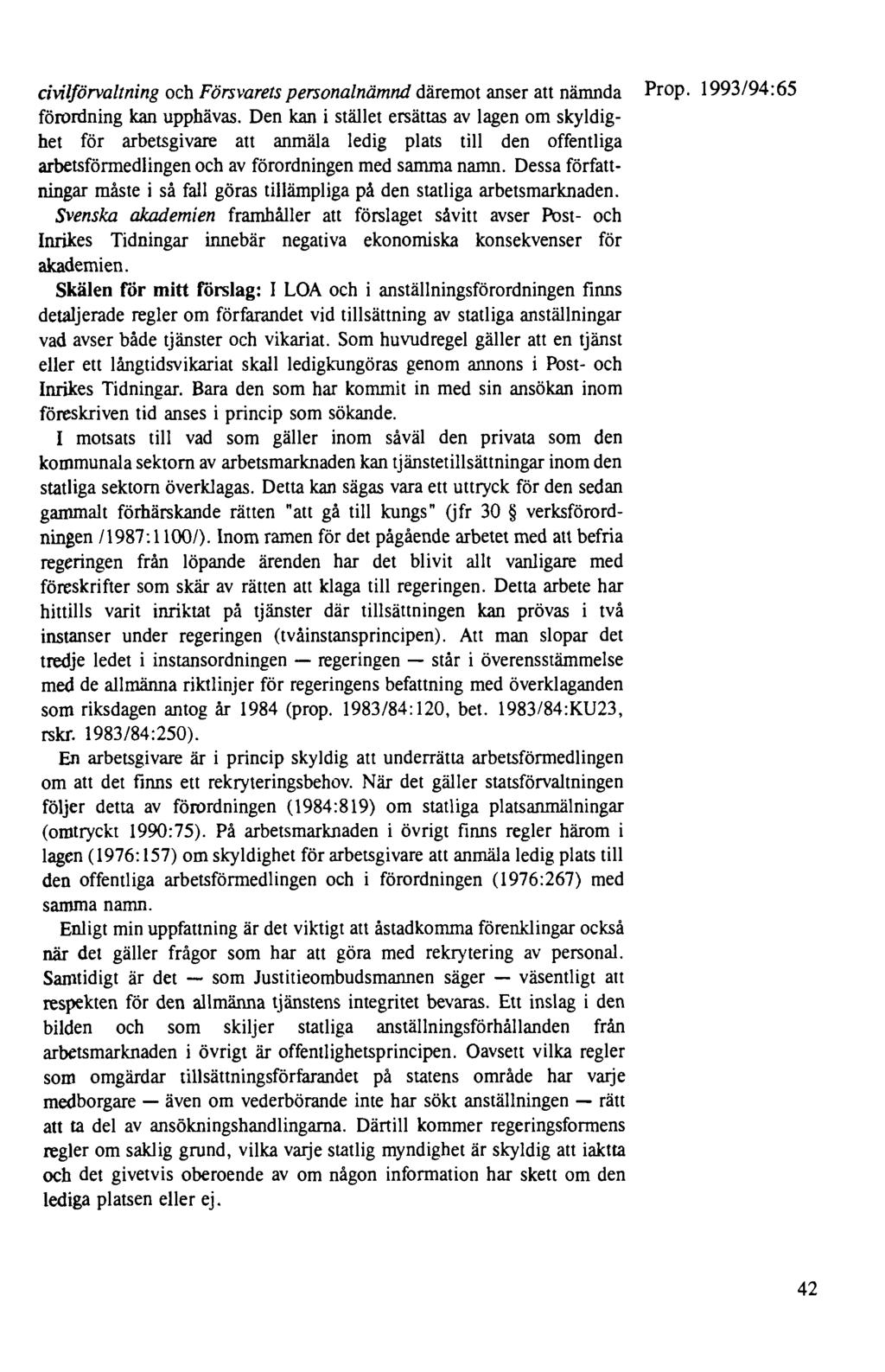 civilförvaltning och Försvarets personalnämnd däremot anser att nämnda förordning kan upphävas. Den kan i stället ersättas av lagen om skyldighet för arbetsgivare att anmäla ledig plats till den offentliga arbetsförmedlingen och av förordningen med samma namn. Dessa författningar måste i så fall göras tillämpliga på den statliga arbetsmarknaden.

Prop. 1993/94:65

Svenska akademien framhåller att förslaget såvitt avser Post- och Inrikes Tidningar innebär negativa ekonomiska konsekvenser för akademien.

Skälen för mitt förslag: I LOA och i anställningsförordningen finns detaljerade regler om förfarandet vid tillsättning av statliga anställningar vad avser både tjänster och vikariat. Som huvudregel gäller att en tjänst eller ett långtidsvikariat skall ledigkungöras genom annons i Post- och Inrikes Tidningar. Bara den som har kommit in med sin ansökan inom föreskriven tid anses i princip som sökande.

I motsats till vad som gäller inom såväl den privata som den kommunala sektorn av arbetsmarknaden kan tjänstetillsättningar inom den statliga sektorn överklagas. Detta kan sägas vara ett uttryck för den sedan gammalt förhärskande rätten "att gå till kungs" (jfr 30 § verksförordningen /1987:1100/). Inom ramen för det pågående arbetet med att befria regeringen från löpande ärenden har det blivit allt vanligare med föreskrifter som skär av rätten att klaga till regeringen. Detta arbete har hittills varit inriktat på tjänster där tillsättningen kan prövas i två instanser under regeringen (tvåinstansprincipen). Att man slopar det tredje ledet i instansordningen — regeringen — står i överensstämmelse med de allmänna riktlinjer för regeringens befattning med överklaganden som riksdagen antog år 1984 (prop. 1983/84:120, bet. 1983/84:KU23, rskr. 1983/84:250).

En arbetsgivare är i princip skyldig att underrätta arbetsförmedlingen om att det finns ett rekryteringsbehov. När det gäller statsförvaltningen följer detta av förordningen (1984:819) om statliga platsanmälningar (omtryckt 1990:75). På arbetsmarknaden i övrigt finns regler härom i lagen (1976:157) om skyldighet för arbetsgivare att anmäla ledig plats till den offentliga arbetsförmedlingen och i förordningen (1976:267) med samma namn.

Enligt min uppfattning är det viktigt att åstadkomma förenklingar också när det gäller frågor som har att göra med rekrytering av personal. Samtidigt är det — som Justitieombudsmannen säger — väsentligt att respekten för den allmänna tjänstens integritet bevaras. Ett inslag i den bilden och som skiljer statliga anställningsförhållanden från arbetsmarknaden i övrigt är offentlighetsprincipen. Oavsett vilka regler som omgärdar tillsättningsförfarandet på statens område har varje medborgare — även om vederbörande inte har sökt anställningen — rätt att ta del av ansökningshandlingarna. Därtill kommer regeringsformens regler om saklig grund, vilka varje statlig myndighet är skyldig att iaktta och det givetvis oberoende av om någon information har skett om den lediga platsen eller ej.

42